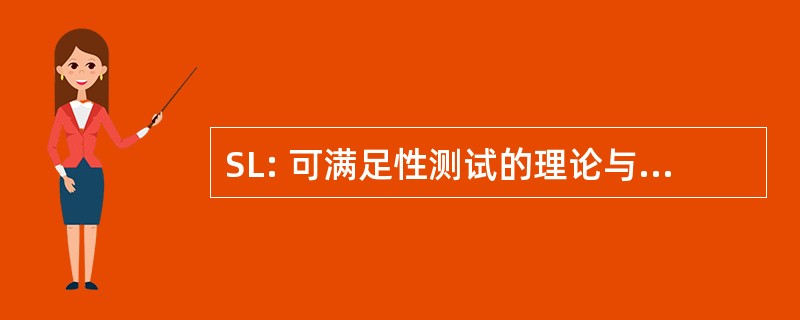 SL: 可满足性测试的理论与...